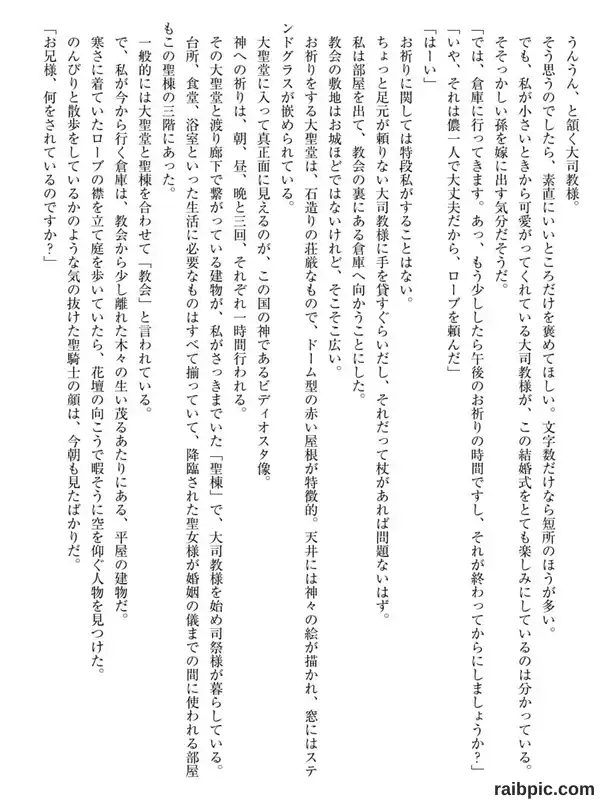 うんうん、と頷く大司教様。
そう思うのでしたら、素直にいいところだけを褒めてほしい。文字数だけなら短所のほうが多い。
でも、私が小さいときから可愛がってくれている大司教様が、この結婚式をとても楽しみにしているのは分かっている。
そそっかしい孫を嫁に出す気分だそうだ。
「では、倉庫に行ってきます。あっ、もう少ししたら午後のお祈りの時間ですし、それが終わってからにしましょうか？」
「いや、それは儂一人で大丈夫だから、ローブを頼んだ」
「はーい」
お祈りに関しては特段私がすることはない。
ちょっと足元が頼りない大司教様に手を貸すぐらいだし、それだって杖があれば問題ないはず。
私は部屋を出て、教会の裏にある倉庫へ向かうことにした。
教会の敷地はお城ほどではないけれど、そこそこ広い。
お祈りをする大聖堂は、石造りの荘厳なもので、ドーム型の赤い屋根が特徴的。天井には神々の絵が描かれ、窓にはステンドグラスが嵌められている。
大聖堂に入って真正面に見えるのが、この国の神であるビディオスタ像。
神への祈りは、朝、昼、晩と三回、それぞれ一時間行われる。
その大聖堂と渡り廊下で繋がっている建物が、私がさっきまでいた「聖棟」で、大司教様を始め司祭様が暮らしている。
台所、食堂、浴室といった生活に必要なものはすべて揃っていて、降臨された聖女様が婚姻の儀までの間に使われる部屋もこの聖棟の三階にあった。
一般的には大聖堂と聖棟を合わせて「教会」と言われている。
で、私が今から行く倉庫は、教会から少し離れた木々の生い茂るあたりにある、平屋の建物だ。
寒さに着ていたローブの襟を立て庭を歩いていたら、花壇の向こうで暇そうに空を仰ぐ人物を見つけた。
のんびりと散歩をしているかのような気の抜けた聖騎士の顔は、今朝も見たばかりだ。
「お兄様、何をされているのですか？」

raibpic.com